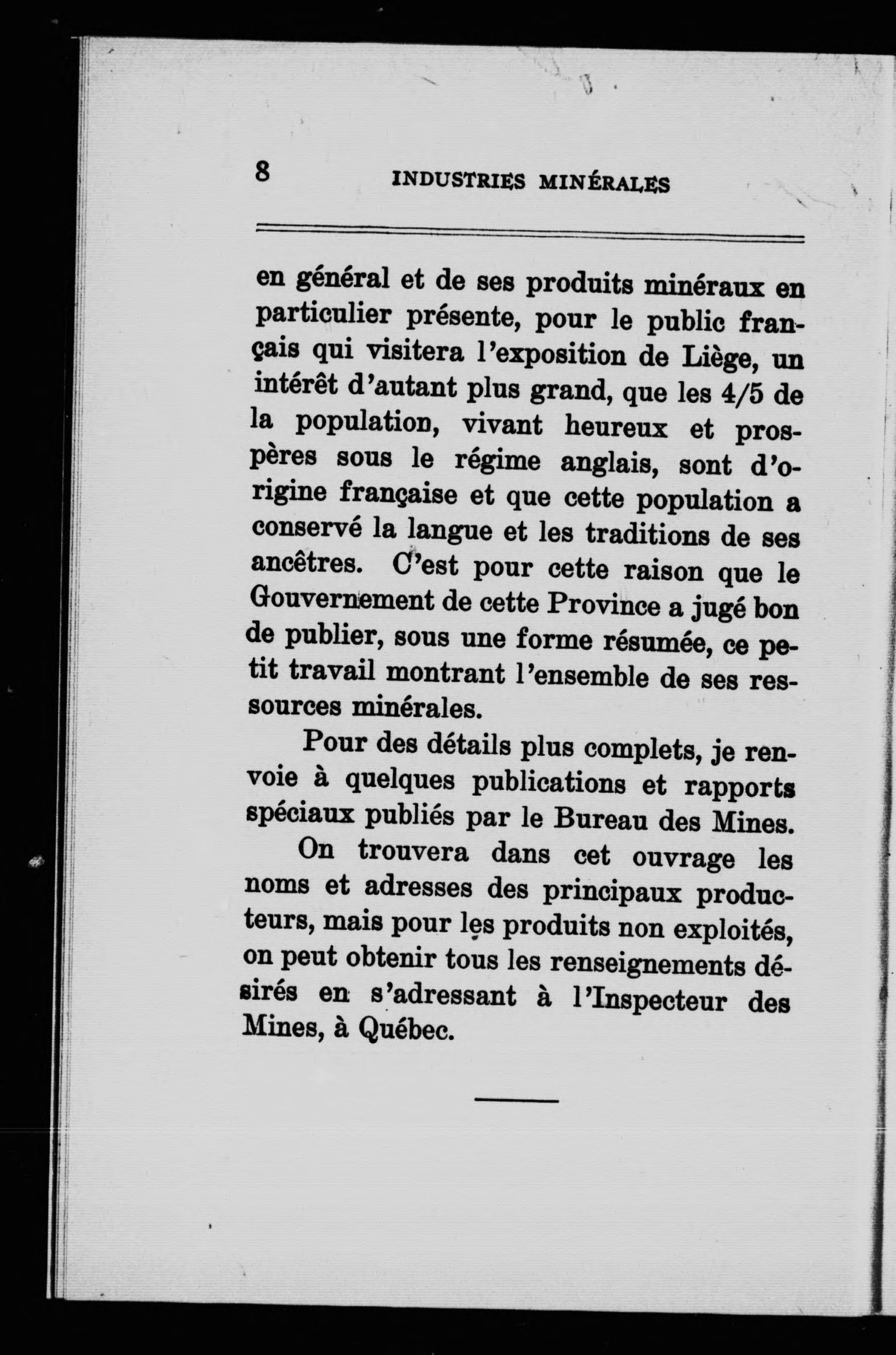 8 INDUSTRIES MINÉRALES

en général et de ses produits minéraux en particulier présente, pour le public français qui visitera l'exposition de Liège, un intérêt d'autant plus grand, que les 4/5 de la population, vivant heureux et prospères sous le régime anglais, sont d'origine française et que cette population a conservé la langue et les traditions de ses ancêtres. C'est pour cette raison que le Gouvernement de cette Province a jugé bon de publier, sous une forme résumée, ce petit travail montrant l'ensemble de ses ressources minérales.

Pour des détails plus complets, je renvoie à quelques publications et rapports spéciaux publiés par le Bureau des Mines.

On trouvera dans cet ouvrage les noms et adresses des principaux producteurs, mais pour les produits non exploités, on peut obtenir tous les renseignements désirés en s'adressant à l'Inspecteur des Mines, à Québec.